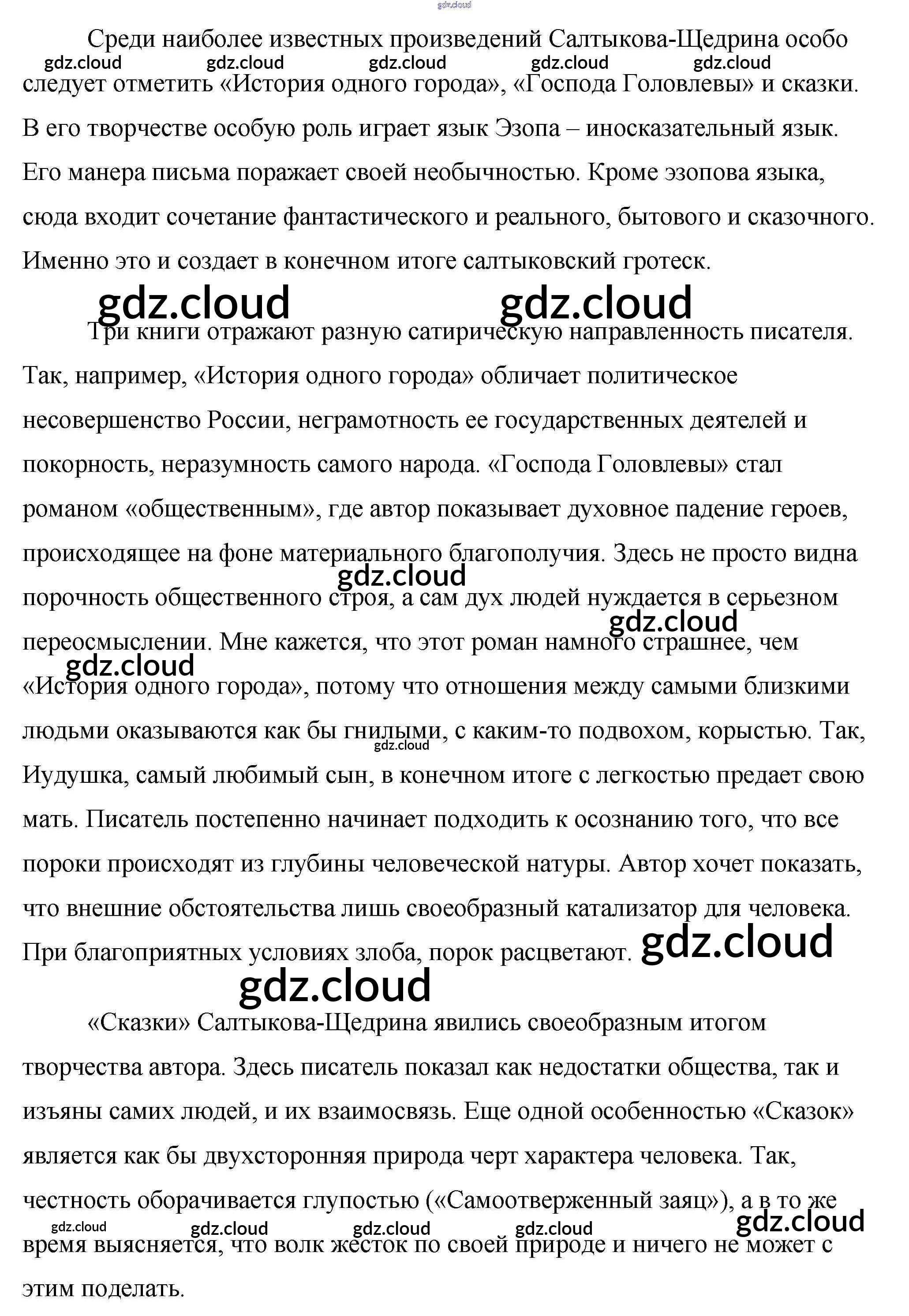 gdz.cloud

Среди наиболее известных произведений Салтыкова-Щедрина особо следует отметить «История одного города», «Господа Головлевы» и сказки. В его творчестве особую роль играет язык Эзопа – иносказательный язык. Его манера письма поражает своей необычностью. Кроме эзопова языка, сюда входит сочетание фантастического и реального, бытового и сказочного. Именно это и создает в конечном итоге салтыковский гротеск.

gdz.cloud gdz.cloud gdz.cloud gdz.cloud gdz.cloud

gdz.cloud gdz.cloud

Три книги отражают разную сатирическую направленность писателя. Так, например, «История одного города» обличает политическое несовершенство России, неграмотность ее государственных деятелей и покорность, неразумность самого народа. «Господа Головлевы» стал романом «общественным», где автор показывает духовное падение героев, происходящее на фоне материального благополучия. Здесь не просто видна порочность общественного строя, а сам дух людей нуждается в серьезном переосмыслении. Мне кажется, что этот роман намного страшнее, чем «История одного города», потому что отношения между самыми близкими людьми оказываются как бы гнилыми, с каким-то подвохом, корыстью. Так, Иудушка, самый любимый сын, в конечном итоге с легкостью предает свою мать. Писатель постепенно начинает подходить к осознанию того, что все пороки происходят из глубины человеческой натуры. Автор хочет показать, что внешние обстоятельства лишь своеобразный катализатор для человека. При благоприятных условиях злоба, порок расцветают.

gdz.cloud gdz.cloud gdz.cloud gdz.cloud gdz.cloud gdz.cloud

«Сказки» Салтыкова-Щедрина явились своеобразным итогом творчества автора. Здесь писатель показал как недостатки общества, так и изъяны самих людей, и их взаимосвязь. Еще одной особенностью «Сказок» является как бы двухсторонняя природа черт характера человека. Так, честность оборачивается глупостью («Самоотверженный заяц»), а в то же время выясняется, что волк жесток по своей природе и ничего не может с этим поделать.

gdz.cloud gdz.cloud gdz.cloud gdz.cloud gdz.cloud